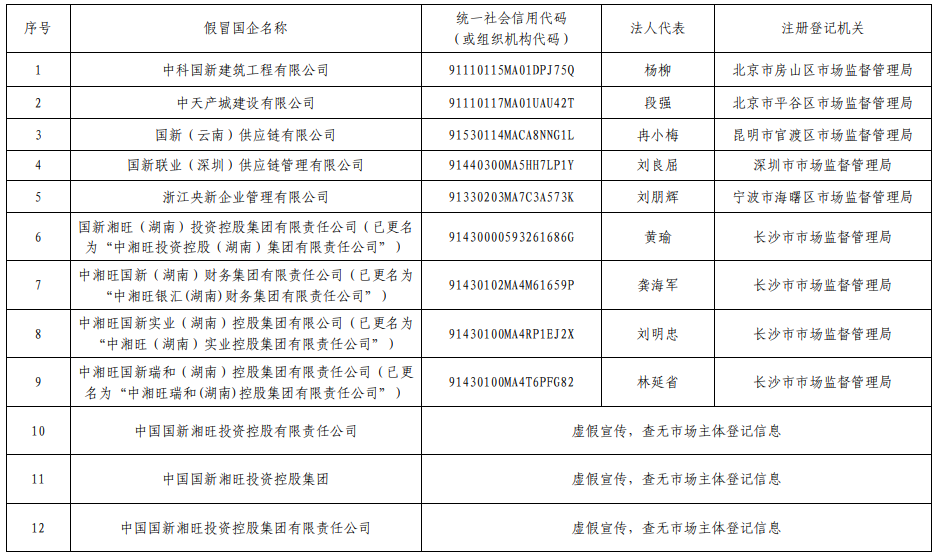 | 序号 | 假冒国企名称 | 统一社会信用代码（或组织机构代码） | 法人代表 | 注册登记机关 |
|---|---|---|---|---|
| 1 | 中科国新建筑工程有限公司 | 91110115MA01DPJ75Q | 杨柳 | 北京市房山区市场监督管理局 |
| 2 | 中天产城建设有限公司 | 91110117MA01UAU42T | 段强 | 北京市平谷区市场监督管理局 |
| 3 | 国新（云南）供应链有限公司 | 91530114MACA8NNG1L | 冉小梅 | 昆明市官渡区市场监督管理局 |
| 4 | 国新联业（深圳）供应链管理有限公司 | 91440300MA5HH7LP1Y | 刘良屈 | 深圳市市场监督管理局 |
| 5 | 浙江央新企业管理有限公司 | 91330203MA7C3A573K | 刘朋辉 | 宁波市海曙区市场监督管理局 |
| 6 | 国新湘旺（湖南）投资控股集团有限责任公司（已更名为“中湘旺投资控股（湖南）集团有限责任公司”） | 91430000593261686G | 黄瑜 | 长沙市市场监督管理局 |
| 7 | 中湘旺国新（湖南）财务集团有限责任公司（已更名为“中湘旺银汇(湖南)财务集团有限责任公司”） | 91430102MA4M61659P | 龚海军 | 长沙市市场监督管理局 |
| 8 | 中湘旺国新实业（湖南）控股集团有限公司（已更名为“中湘旺（湖南）实业控股集团有限责任公司”） | 91430100MA4RP1EJ2X | 刘明忠 | 长沙市市场监督管理局 |
| 9 | 中湘旺国新瑞和（湖南）控股集团有限责任公司（已更名为“中湘旺瑞和(湖南)控股集团有限责任公司”） | 91430100MA4T6PFG82 | 林延省 | 长沙市市场监督管理局 |
| 10 | 中国国新湘旺投资控股有限责任公司 | 虚假宣传，查无市场主体登记信息 | | |
| 11 | 中国国新湘旺投资控股集团 | 虚假宣传，查无市场主体登记信息 | | |
| 12 | 中国国新湘旺投资控股集团有限责任公司 | 虚假宣传，查无市场主体登记信息 | | |